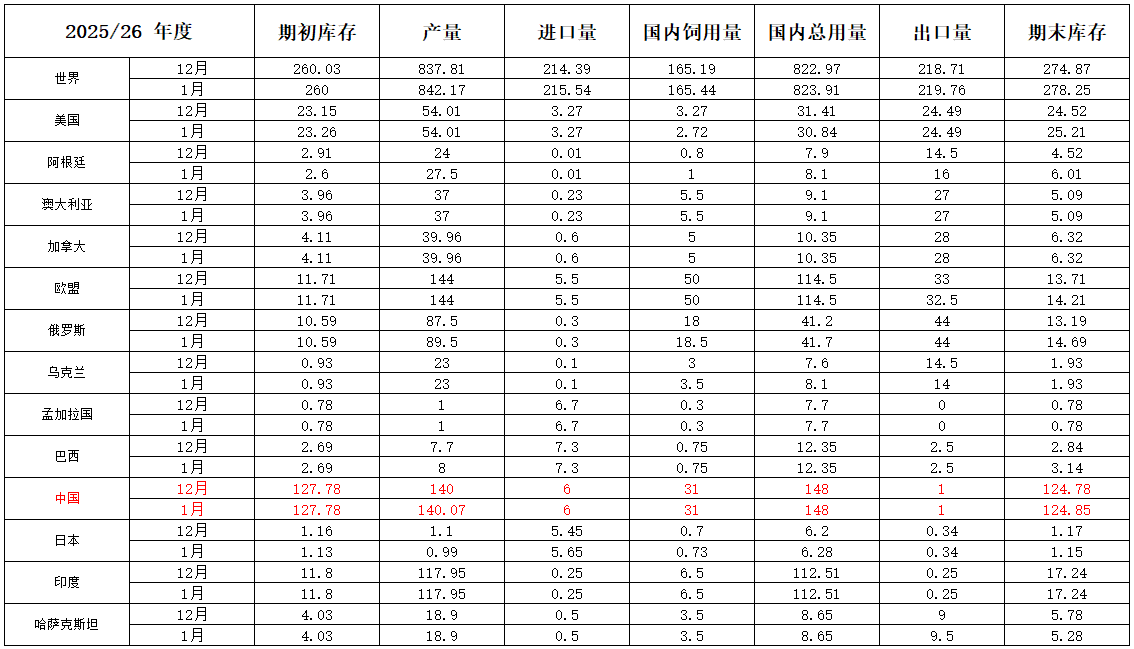 | 2025/26 年度 | | 期初库存 | 产量 | 进口量 | 国内饲用量 | 国内总用量 | 出口量 | 期末库存 |
|---|---|---|---|---|---|---|---|---|
| 世界 | 12月 | 260.03 | 837.81 | 214.39 | 165.19 | 822.97 | 218.71 | 274.87 |
| | 1月 | 260 | 842.17 | 215.54 | 165.44 | 823.91 | 219.76 | 278.25 |
| 美国 | 12月 | 23.15 | 54.01 | 3.27 | 3.27 | 31.41 | 24.49 | 24.52 |
| | 1月 | 23.26 | 54.01 | 3.27 | 2.72 | 30.84 | 24.49 | 25.21 |
| 阿根廷 | 12月 | 2.91 | 24 | 0.01 | 0.8 | 7.9 | 14.5 | 4.52 |
| | 1月 | 2.6 | 27.5 | 0.01 | 1 | 8.1 | 16 | 6.01 |
| 澳大利亚 | 12月 | 3.96 | 37 | 0.23 | 5.5 | 9.1 | 27 | 5.09 |
| | 1月 | 3.96 | 37 | 0.23 | 5.5 | 9.1 | 27 | 5.09 |
| 加拿大 | 12月 | 4.11 | 39.96 | 0.6 | 5 | 10.35 | 28 | 6.32 |
| | 1月 | 4.11 | 39.96 | 0.6 | 5 | 10.35 | 28 | 6.32 |
| 欧盟 | 12月 | 11.71 | 144 | 5.5 | 50 | 114.5 | 33 | 13.71 |
| | 1月 | 11.71 | 144 | 5.5 | 50 | 114.5 | 32.5 | 14.21 |
| 俄罗斯 | 12月 | 10.59 | 87.5 | 0.3 | 18 | 41.2 | 44 | 13.19 |
| | 1月 | 10.59 | 89.5 | 0.3 | 18.5 | 41.7 | 44 | 14.69 |
| 乌克兰 | 12月 | 0.93 | 23 | 0.1 | 3 | 7.6 | 14.5 | 1.93 |
| | 1月 | 0.93 | 23 | 0.1 | 3.5 | 8.1 | 14 | 1.93 |
| 孟加拉国 | 12月 | 0.78 | 1 | 6.7 | 0.3 | 7.7 | 0 | 0.78 |
| | 1月 | 0.78 | 1 | 6.7 | 0.3 | 7.7 | 0 | 0.78 |
| 巴西 | 12月 | 2.69 | 7.7 | 7.3 | 0.75 | 12.35 | 2.5 | 2.84 |
| | 1月 | 2.69 | 8 | 7.3 | 0.75 | 12.35 | 2.5 | 3.14 |
| 中国 | 12月 | 127.78 | 140 | 6 | 31 | 148 | 1 | 124.78 |
| | 1月 | 127.78 | 140.07 | 6 | 31 | 148 | 1 | 124.85 |
| 日本 | 12月 | 1.16 | 1.1 | 5.45 | 0.7 | 6.2 | 0.34 | 1.17 |
| | 1月 | 1.13 | 0.99 | 5.65 | 0.73 | 6.28 | 0.34 | 1.15 |
| 印度 | 12月 | 11.8 | 117.95 | 0.25 | 6.5 | 112.51 | 0.25 | 17.24 |
| | 1月 | 11.8 | 117.95 | 0.25 | 6.5 | 112.51 | 0.25 | 17.24 |
| 哈萨克斯坦 | 12月 | 4.03 | 18.9 | 0.5 | 3.5 | 8.65 | 9 | 5.78 |
| | 1月 | 4.03 | 18.9 | 0.5 | 3.5 | 8.65 | 9.5 | 5.28 |